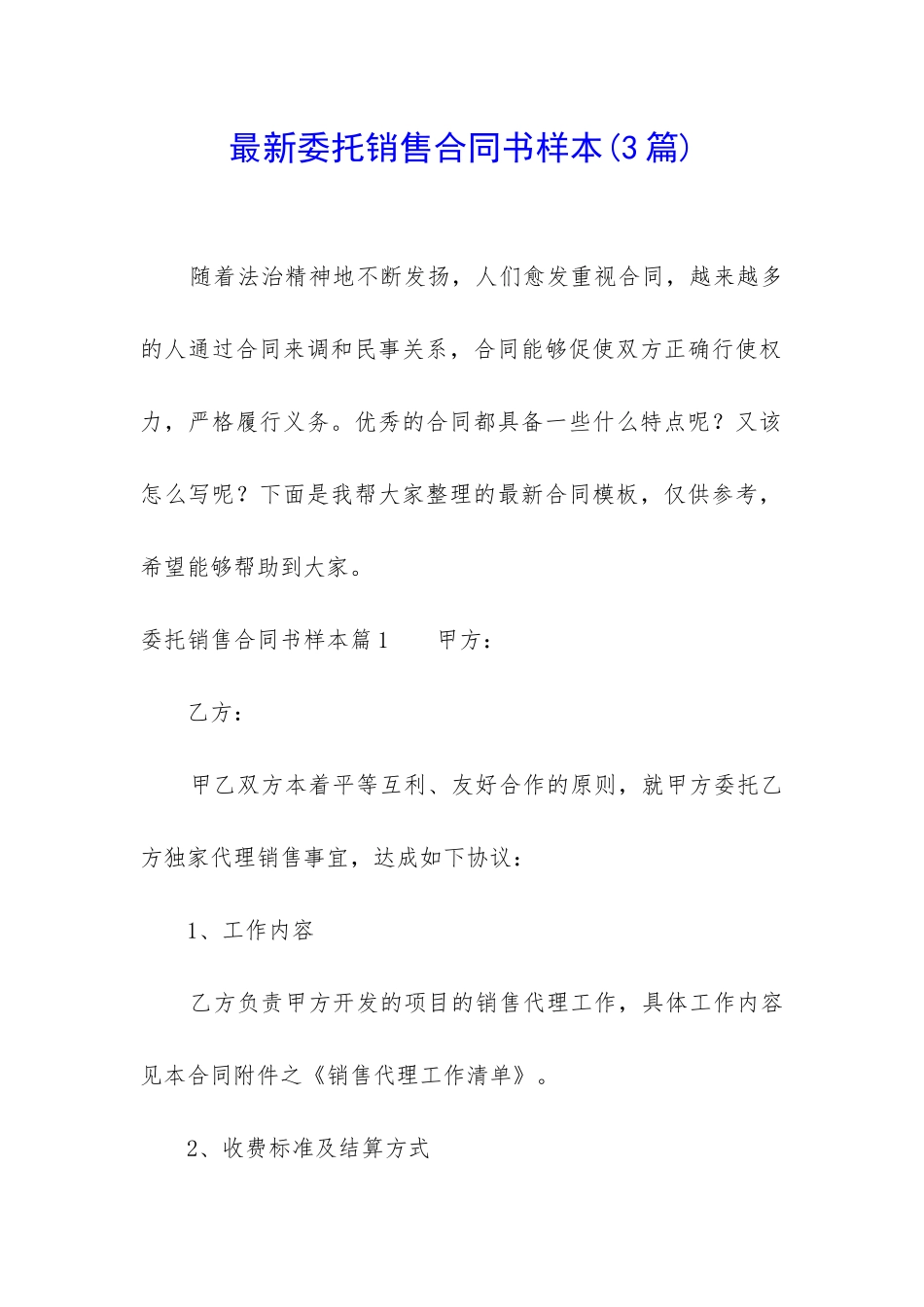 最新委托销售合同书样本(3篇)

随着法治精神地不断发扬，人们愈发重视合同，越来越多的人通过合同来调和民事关系，合同能够促使双方正确行使权力，严格履行义务。优秀的合同都具备一些什么特点呢？又该怎么写呢？下面是我帮大家整理的最新合同模板，仅供参考，希望能够帮助到大家。

委托销售合同书样本篇1　　甲方：

乙方：

甲乙双方本着平等互利、友好合作的原则，就甲方委托乙方独家代理销售事宜，达成如下协议：

1、工作内容

乙方负责甲方开发的项目的销售代理工作，具体工作内容见本合同附件之《销售代理工作清单》。

2、收费标准及结算方式